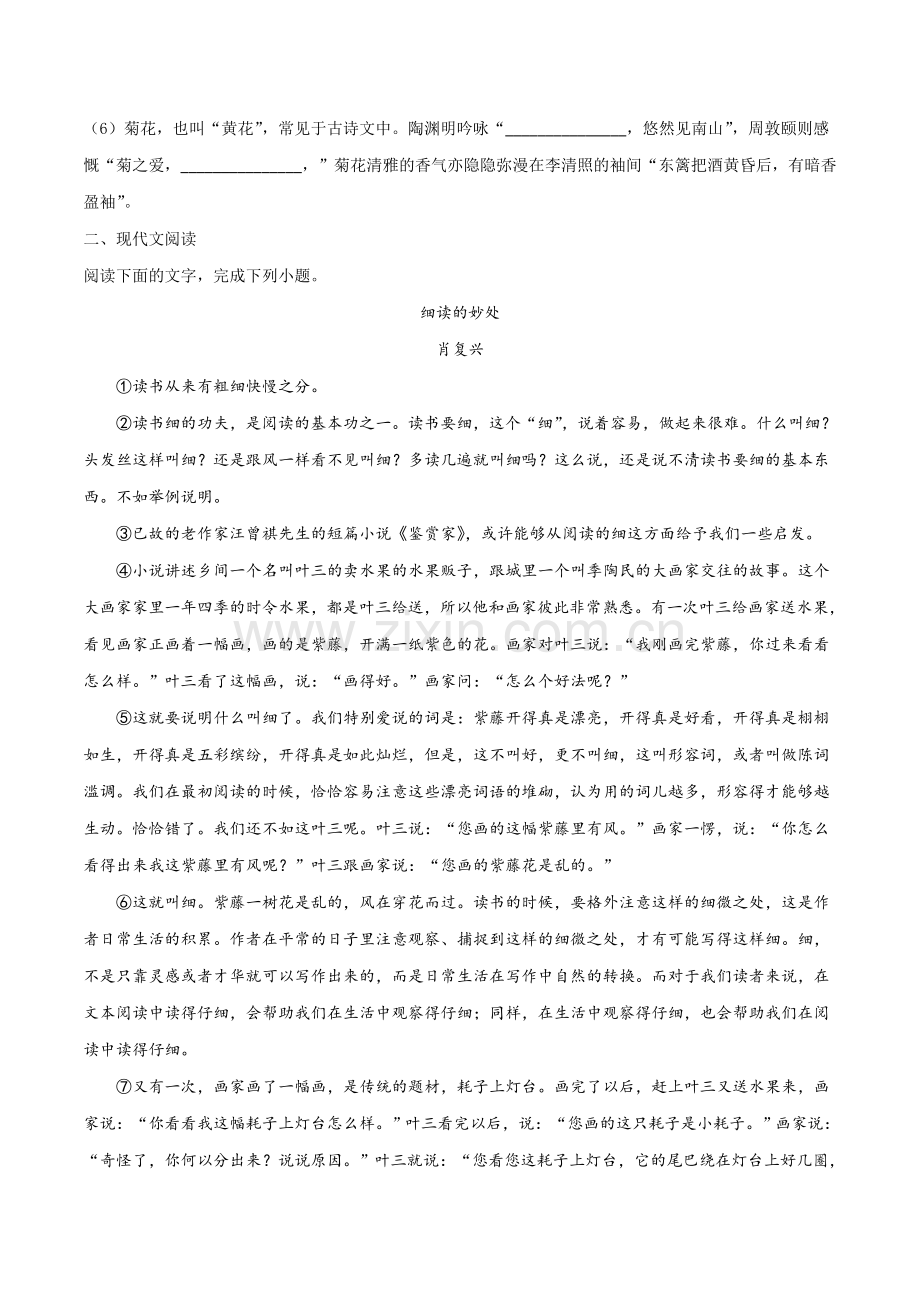 （6）菊花，也叫“黄花”，常见于古诗文中。陶渊明吟咏“______________，悠然见南山”，周敦颐则感慨“菊之爱，______________，”菊花清雅的香气亦隐隐弥漫在李清照的袖间“东篱把酒黄昏后，有暗香盈袖”。

二、现代文阅读

阅读下面的文字，完成下列小题。

细读的妙处

肖复兴

①读书从来有粗细快慢之分。

②读书细的功夫，是阅读的基本功之一。读书要细，这个“细”，说着容易，做起来很难。什么叫细？头发丝这样叫细？还是跟风一样看不见叫细？多读几遍就叫细吗？这么说，还是说不清读书要细的基本东西。不如举例说明。

③已故的老作家汪曾祺先生的短篇小说《鉴赏家》，或许能够从阅读的细这方面给予我们一些启发。

④小说讲述乡间一个名叫叶三的卖水果的水果贩子，跟城里一个叫季陶民的大画家交往的故事。这个大画家家里一年四季的时令水果，都是叶三给送，所以他和画家彼此非常熟悉。有一次叶三给画家送水果，看见画家正画着一幅画，画的是紫藤，开满一纸紫色的花。画家对叶三说：“我刚画完紫藤，你过来看看怎么样。”叶三看了这幅画，说：“画得好。”画家问：“怎么个好法呢？”

⑤这就要说明什么叫细了。我们特别爱说的词是：紫藤开得真是漂亮，开得真是好看，开得真是栩栩如生，开得真是五彩缤纷，开得真是如此灿烂，但是，这不叫好，更不叫细，这叫形容词，或者叫做陈词滥调。我们在最初阅读的时候，恰恰容易注意这些漂亮词语的堆砌，认为用的词儿越多，形容得才能够越生动。恰恰错了。我们还不如这叶三呢。叶三说：“您画的这幅紫藤里有风。”画家一愣，说：“你怎么看得出来我这紫藤里有风呢？”叶三跟画家说：“您画的紫藤花是乱的。”

⑥这就叫细。紫藤一树花是乱的，风在穿花而过。读书的时候，要格外注意这样的细微之处，这是作者日常生活的积累。作者在平常的日子里注意观察、捕捉到这样的细微之处，才有可能写得这样细。细，不是只靠灵感或者才华就可以写作出来的，而是日常生活在写作中自然的转换。而对于我们读者来说，在文本阅读中读得仔细，会帮助我们在生活中观察得仔细；同样，在生活中观察得仔细，也会帮助我们在阅读中读得仔细。

⑦又有一次，画家画了一幅画，是传统的题材，耗子上灯台。画完了以后，赶上叶三又送水果来，画家说：“你看看我这幅耗子上灯台怎么样。”叶三看完以后，说：“您画的这只耗子是小耗子。”画家说：“奇怪了，你何以分出来？说说原因。”叶三就说：“您看您这耗子上灯台，它的尾巴绕在灯台上好几圈，